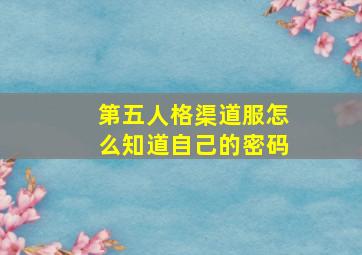 第五人格渠道服怎么知道自己的密码